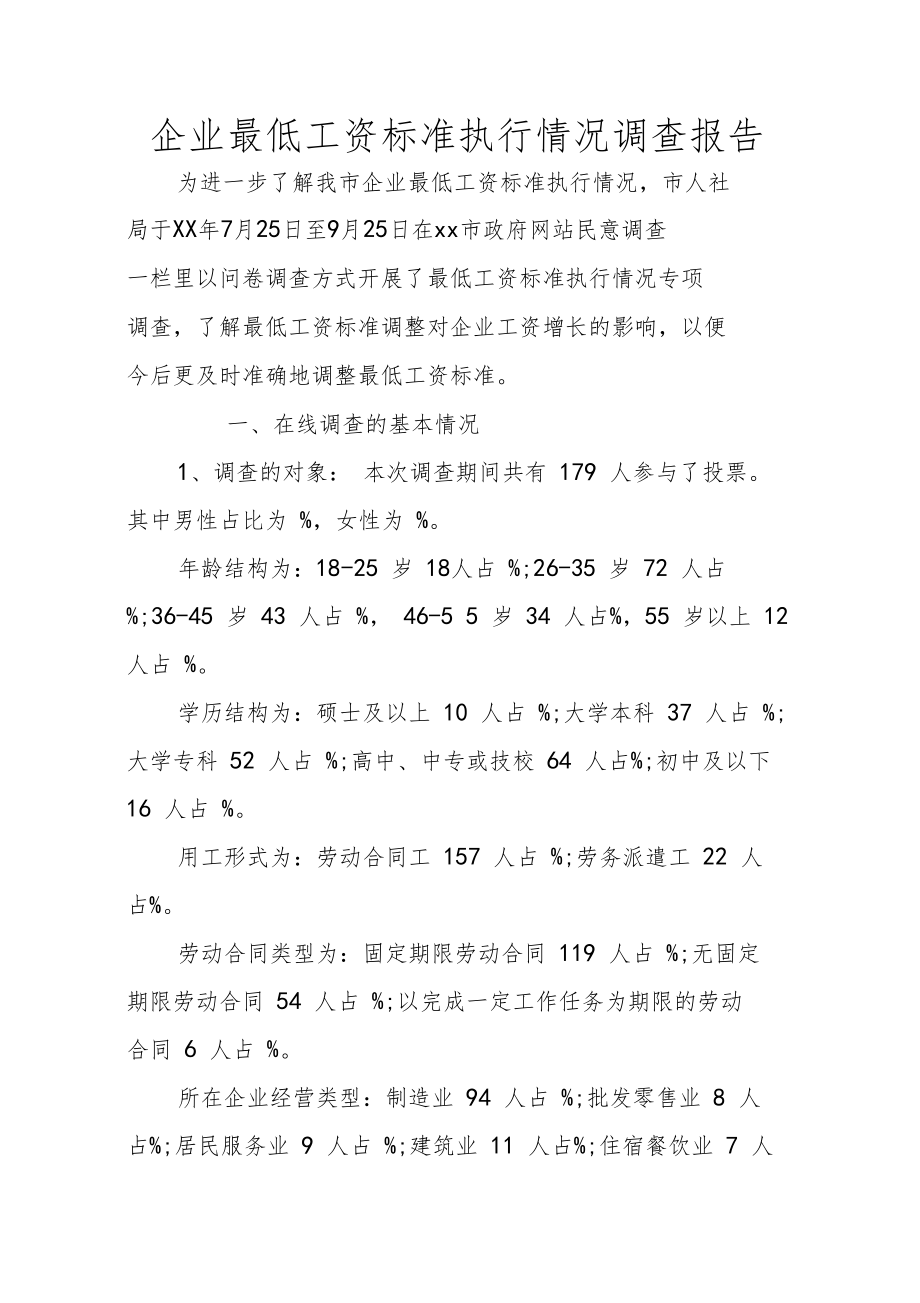 企业最低工资标准执行情况调查报告

为进一步了解我市企业最低工资标准执行情况，市人社局于XX年7月25日至9月25日在xx市政府网站民意调查一栏里以问卷调查方式开展了最低工资标准执行情况专项调查，了解最低工资标准调整对企业工资增长的影响，以便今后更及时准确地调整最低工资标准。

一、在线调查的基本情况

1、调查的对象： 本次调查期间共有 179 人参与了投票。其中男性占比为 %，女性为 %。

年龄结构为：18-25 岁 18人占 %;26-35 岁 72 人占 %;36-45 岁 43 人占 %， 46-5 5 岁 34 人占%，55 岁以上 12 人占 %。

学历结构为：硕士及以上 10 人占 %;大学本科 37 人占 %;大学专科 52 人占 %;高中、中专或技校 64 人占%;初中及以下 16 人占 %。

用工形式为：劳动合同工 157 人占 %;劳务派遣工 22 人占%。

劳动合同类型为：固定期限劳动合同 119 人占 %;无固定期限劳动合同 54 人占 %;以完成一定工作任务为期限的劳动合同 6 人占 %。

所在企业经营类型：制造业 94 人占 %;批发零售业 8 人占%;居民服务业 9 人占 %;建筑业 11 人占%;住宿餐饮业 7 人